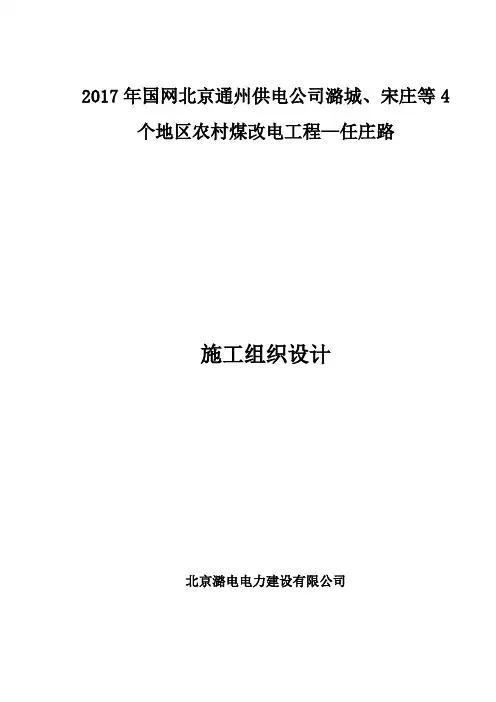 2017年国网北京通州供电公司潞城、宋庄等4个地区农村煤改电工程—任庄路

施工组织设计

北京潞电电力建设有限公司